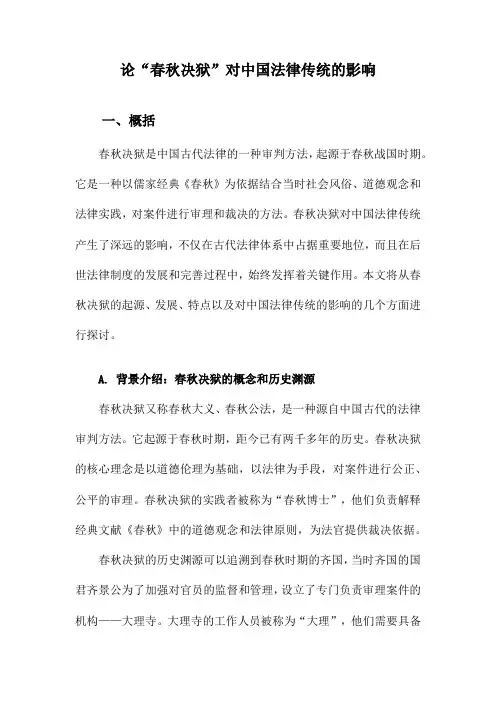 论“春秋决狱”对中国法律传统的影响

一、概括

春秋决狱是中国古代法律的一种审判方法，起源于春秋战国时期。它是一种以儒家经典《春秋》为依据结合当时社会风俗、道德观念和法律实践，对案件进行审理和裁决的方法。春秋决狱对中国法律传统产生了深远的影响，不仅在古代法律体系中占据重要地位，而且在后世法律制度的发展和完善过程中，始终发挥着关键作用。本文将从春秋决狱的起源、发展、特点以及对中国法律传统的影响的几个方面进行探讨。

A. 背景介绍：春秋决狱的概念和历史渊源

春秋决狱又称春秋大义、春秋公法，是一种源自中国古代的法律审判方法。它起源于春秋时期，距今已有两千多年的历史。春秋决狱的核心理念是以道德伦理为基础，以法律为手段，对案件进行公正、公平的审理。春秋决狱的实践者被称为“春秋博士”，他们负责解释经典文献《春秋》中的道德观念和法律原则，为法官提供裁决依据。

春秋决狱的历史渊源可以追溯到春秋时期的齐国，当时齐国的国君齐景公为了加强对官员的监督和管理，设立了专门负责审理案件的机构——大理寺。大理寺的工作人员被称为“大理”，他们需要具备